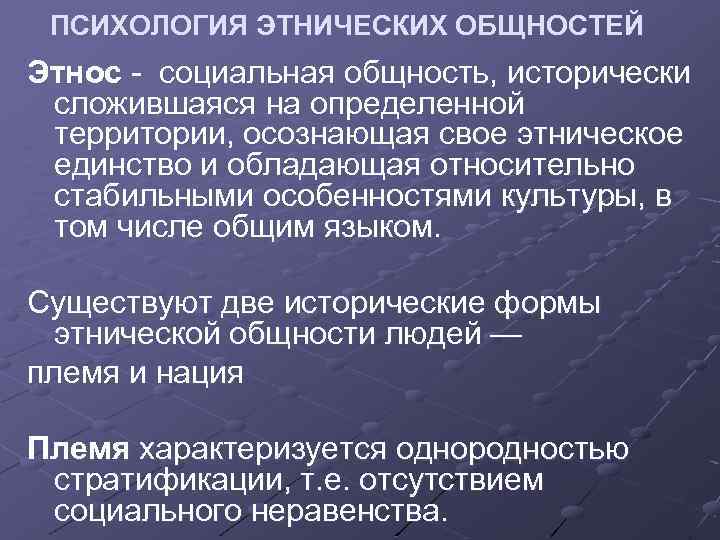 ПСИХОЛОГИЯ ЭТНИЧЕСКИХ ОБЩНОСТЕЙ

Этнос - социальная общность, исторически сложившаяся на определенной территории, осознающая свое этническое единство и обладающая относительно стабильными особенностями культуры, в том числе общим языком.

Существуют две исторические формы этнической общности людей —
племя и нация

Племя характеризуется однородностью стратификации, т.е. отсутствием социального неравенства.